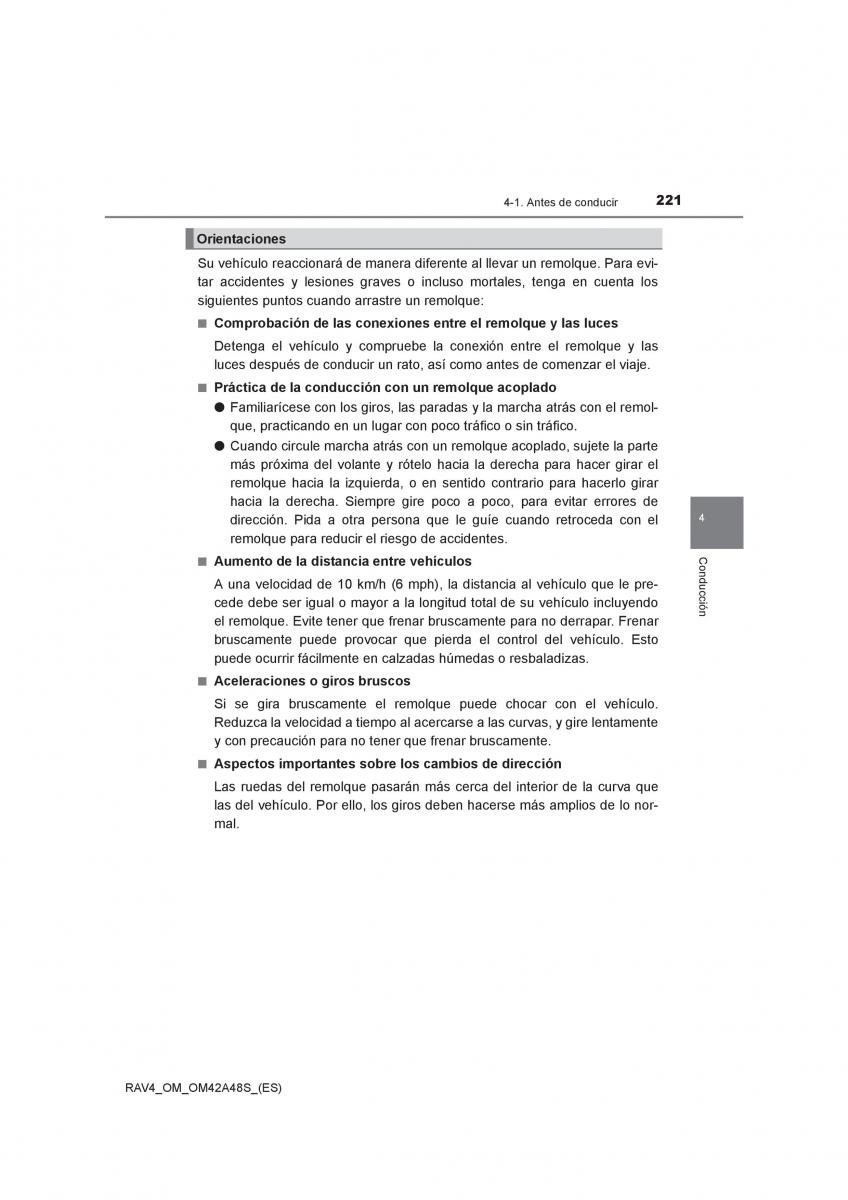 4-1. Antes de conducir 221

Orientaciones

Su vehículo reaccionará de manera diferente al llevar un remolque. Para evitar accidentes y lesiones graves o incluso mortales, tenga en cuenta los siguientes puntos cuando arrastre un remolque:

■ Comprobación de las conexiones entre el remolque y las luces

Detenga el vehículo y compruebe la conexión entre el remolque y las luces después de conducir un rato, así como antes de comenzar el viaje.

■ Práctica de la conducción con un remolque acoplado

● Familiarícese con los giros, las paradas y la marcha atrás con el remolque, practicando en un lugar con poco tráfico o sin tráfico.

● Cuando circule marcha atrás con un remolque acoplado, sujete la parte más próxima del volante y rótelo hacia la derecha para hacer girar el remolque hacia la izquierda, o en sentido contrario para hacerlo girar hacia la derecha. Siempre gire poco a poco, para evitar errores de dirección. Pida a otra persona que le guíe cuando retroceda con el remolque para reducir el riesgo de accidentes.

■ Aumento de la distancia entre vehículos

A una velocidad de 10 km/h (6 mph), la distancia al vehículo que le precede debe ser igual o mayor a la longitud total de su vehículo incluyendo el remolque. Evite tener que frenar bruscamente para no derrapar. Frenar bruscamente puede provocar que pierda el control del vehículo. Esto puede ocurrir fácilmente en calzadas húmedas o resbaladizas.

■ Aceleraciones o giros bruscos

Si se gira bruscamente el remolque puede chocar con el vehículo. Reduzca la velocidad a tiempo al acercarse a las curvas, y gire lentamente y con precaución para no tener que frenar bruscamente.

■ Aspectos importantes sobre los cambios de dirección

Las ruedas del remolque pasarán más cerca del interior de la curva que las del vehículo. Por ello, los giros deben hacerse más amplios de lo normal.

4

Conducción

RAV4_OM_OM42A48S_(ES)